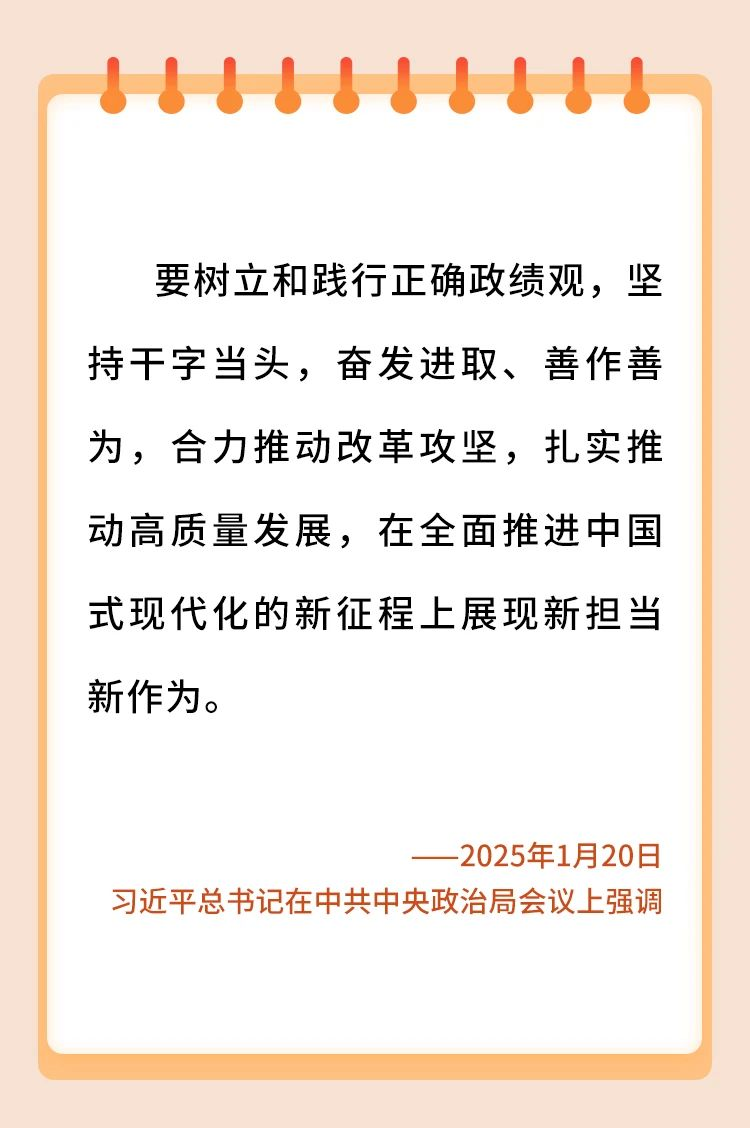 要树立和践行正确政绩观，坚持干字当头，奋发进取、善作善为，合力推动改革攻坚，扎实推动高质量发展，在全面推进中国式现代化的新征程上展现新担当新作为。

——2025年1月20日
习近平总书记在中共中央政治局会议上强调